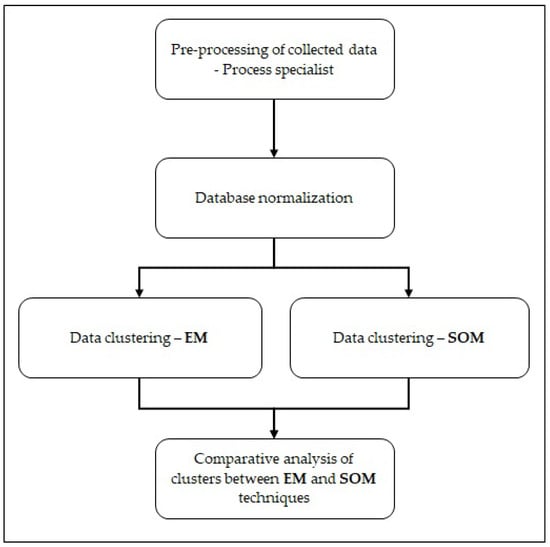 Pre-processing of collected data - Process specialist

Database normalization

Data clustering – EM

Data clustering – SOM

Comparative analysis of clusters between EM and SOM techniques